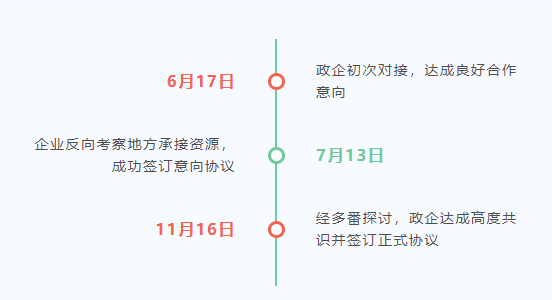 6月17日

政企初次对接，达成良好合作意向

企业反向考察地方承接资源，成功签订意向协议

7月13日

11月16日

经多番探讨，政企达成高度共识并签订正式协议